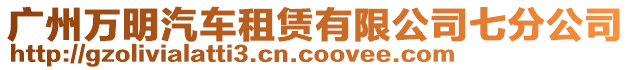 广州万明汽车租赁有限公司七分公司
http://gzolivialatti3.cn.coovee.com